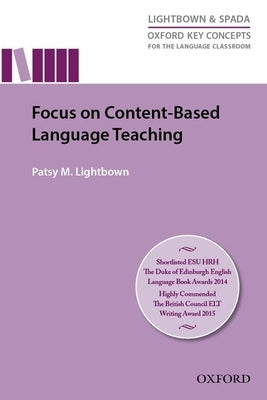 LIGHTBOWN & SPADA
OXFORD KEY CONCEPTS
FOR THE LANGUAGE CLASSROOM

Focus on Content-Based Language Teaching

Patsy M. Lightbown

Shortlisted ESU HRH The Duke of Edinburgh English Language Book Awards 2014
Highly Commended The British Council ELT Writing Award 2015

OXFORD